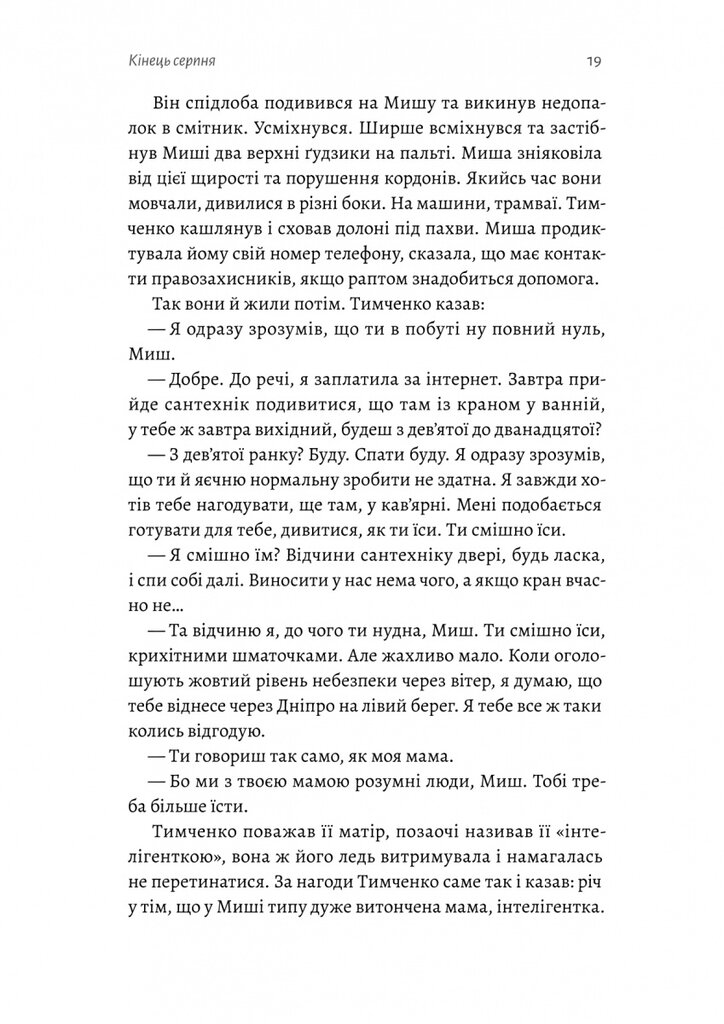 Кінець серпня

19

Він спідлоба подивився на Мишу та викинув недопалок в смітник. Усміхнувся. Ширше всміхнувся та застібнув Миші два верхні ґудзики на пальті. Миша зніяковіла від цієї щирості та порушення кордонів. Якийсь час вони мовчали, дивилися в різні боки. На машини, трамваї. Тимченко кашлянув і сховав долоні під пахви. Миша продиктувала йому свій номер телефону, сказала, що має контакти правозахисників, якщо раптом знадобиться допомога.

Так вони й жили потім. Тимченко казав:

— Я одразу зрозумів, що ти в побуті ну повний нуль, Миш.

— Добре. До речі, я заплатила за інтернет. Завтра прийде сантехнік подивитися, що там із краном у ванній, у тебе ж завтра вихідний, будеш з дев'ятої до дванадцятої?

— З дев'ятої ранку? Буду. Спати буду. Я одразу зрозумів, що ти й яєчню нормальну зробити не здатна. Я завжди хотів тебе нагодувати, ще там, у кав'ярні. Мені подобається готувати для тебе, дивитися, як ти їси. Ти смішно їси.

— Я смішно їм? Відчини сантехніку двері, будь ласка, і спи собі далі. Виносити у нас нема чого, а якщо кран вчасно не...

— Та відчиню я, до чого ти нудна, Миш. Ти смішно їси, крихітними шматочками. Але жахливо мало. Коли оголошують жовтий рівень небезпеки через вітер, я думаю, що тебе віднесе через Дніпро на лівий берег. Я тебе все ж таки колись відгодую.

— Ти говориш так само, як моя мама.

— Бо ми з твоєю мамою розумні люди, Миш. Тобі треба більше їсти.

Тимченко поважав її матір, позаочі називав її «інтелігенткою», вона ж його ледь витримувала і намагалась не перетинатися. За нагоди Тимченко саме так і казав: річ у тім, що у Миші типу дуже витончена мама, інтелігентка.